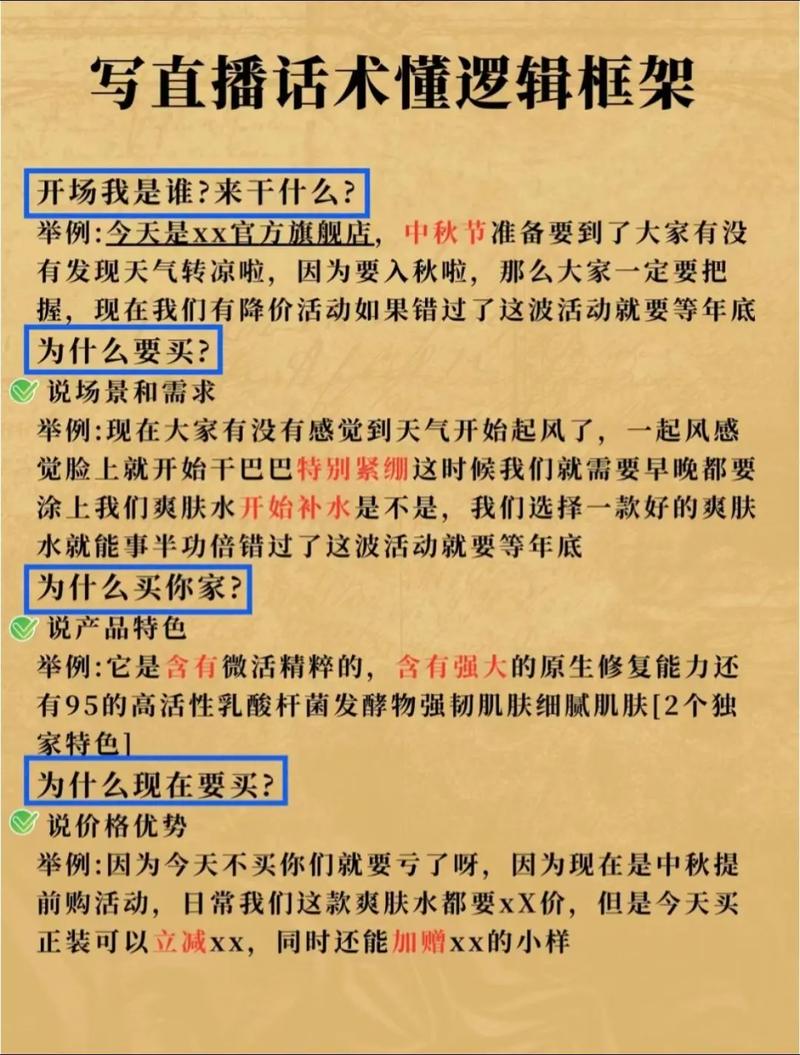 写直播话术懂逻辑框架

开场我是谁?来干什么?

举例:今天是xx官方旗舰店，中秋节准备要到了大家有没有发现天气转凉啦，因为要入秋啦，那么大家一定要把握，现在我们有降价活动如果错过了这波活动就要等年底

为什么要买?

说场景和需求

举例:现在大家有没有感觉到天气开始起风了，一起风感觉脸上就开始干巴巴特别紧绷这时候我们就需要早晚都要涂上我们爽肤水开始补水是不是，我们选择一款好的爽肤水就能事半功倍错过了这波活动就要等年底

为什么买你家?

说产品特色

举例:它是含有微活精粹的，含有强大的原生修复能力还有95的高活性乳酸杆菌发酵物强韧肌肤细腻肌肤[2个独家特色]

为什么现在要买?

说价格优势

举例:因为今天不买你们就要亏了呀，因为现在是中秋提前购活动，日常我们这款爽肤水都要xX价，但是今天买正装可以立减xx，同时还能加赠xx的小样